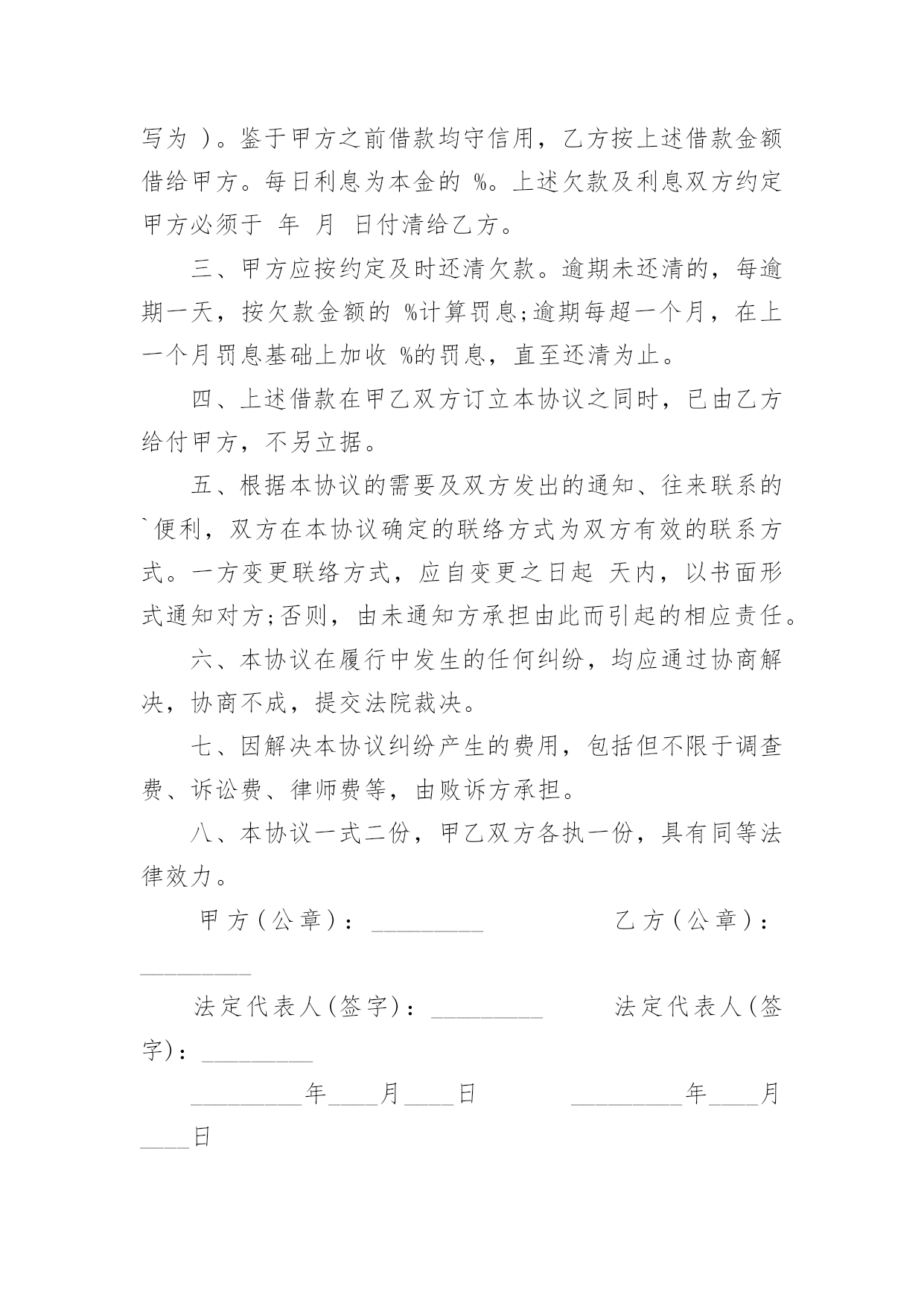 写为 )。鉴于甲方之前借款均守信用，乙方按上述借款金额借给甲方。每日利息为本金的 %。上述欠款及利息双方约定甲方必须于 年 月 日付清给乙方。

三、甲方应按约定及时还清欠款。逾期未还清的，每逾期一天，按欠款金额的 %计算罚息;逾期每超一个月，在上一个月罚息基础上加收 %的罚息，直至还清为止。

四、上述借款在甲乙双方订立本协议之同时，已由乙方给付甲方，不另立据。

五、根据本协议的需要及双方发出的通知、往来联系的`便利，双方在本协议确定的联络方式为双方有效的联系方式。一方变更联络方式，应自变更之日起 天内，以书面形式通知对方;否则，由未通知方承担由此而引起的相应责任。

六、本协议在履行中发生的任何纠纷，均应通过协商解决，协商不成，提交法院裁决。

七、因解决本协议纠纷产生的费用，包括但不限于调查费、诉讼费、律师费等，由败诉方承担。

八、本协议一式二份，甲乙双方各执一份，具有同等法律效力。

甲方(公章)：_________ 乙方(公章)：_________

法定代表人(签字)：_________ 法定代表人(签字)：_________

_________年____月____日 _________年____月____日